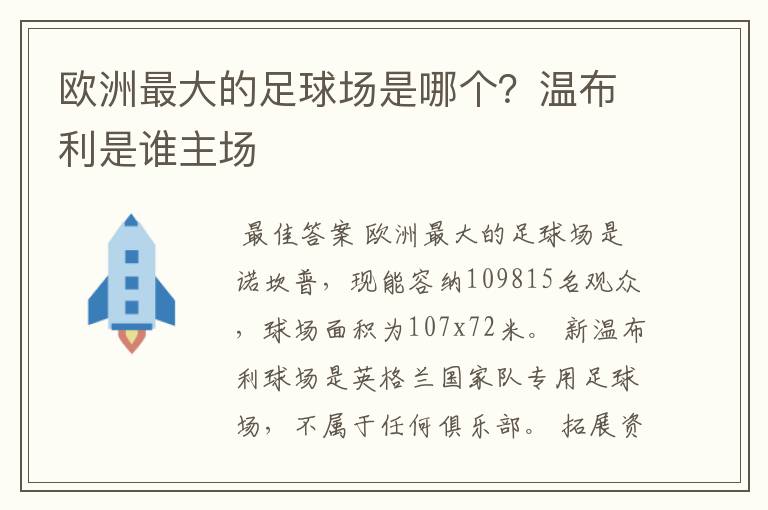 欧洲最大的足球场是哪个？温布利是谁主场

最佳答案 欧洲最大的足球场是诺坎普，现能容纳109815名观众，球场面积为107x72米。 新温布利球场是英格兰国家队专用足球场，不属于任何俱乐部。 拓展资